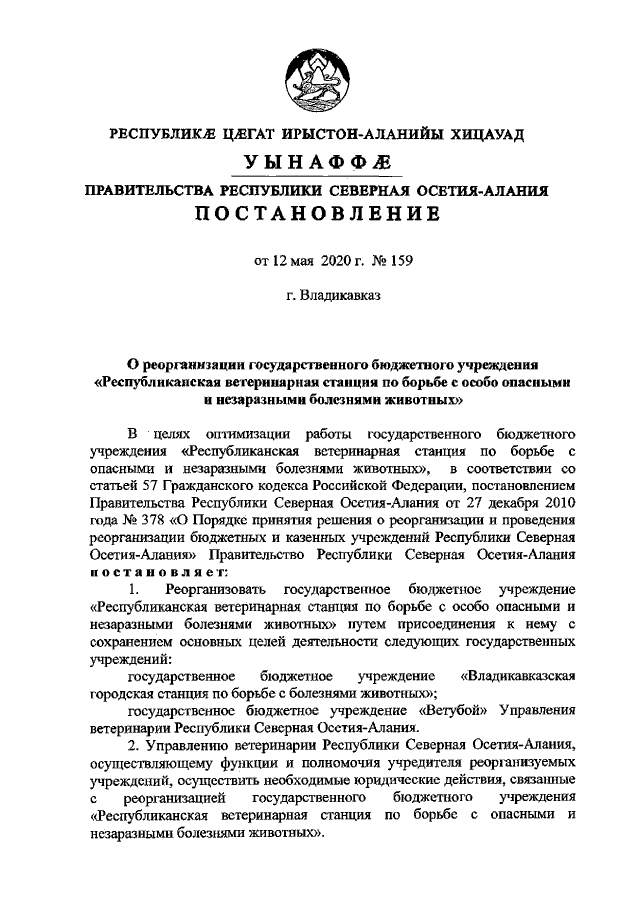 РЕСПУБЛИКÆ ЦÆГАТ ИРЫСТОН-АЛАНИЙЫ ХИЦАУАД

УЫНАФФÆ

ПРАВИТЕЛЬСТВА РЕСПУБЛИКИ СЕВЕРНАЯ ОСЕТИЯ-АЛАНИЯ

ПОСТАНОВЛЕНИЕ

от 12 мая 2020 г. № 159

г. Владикавказ

О реорганизации государственного бюджетного учреждения «Республиканская ветеринарная станция по борьбе с особо опасными и незаразными болезнями животных»

В целях оптимизации работы государственного бюджетного учреждения «Республиканская ветеринарная станция по борьбе с опасными и незаразными болезнями животных», в соответствии со статьей 57 Гражданского кодекса Российской Федерации, постановлением Правительства Республики Северная Осетия-Алания от 27 декабря 2010 года № 378 «О Порядке принятия решения о реорганизации и проведения реорганизации бюджетных и казенных учреждений Республики Северная Осетия-Алания» Правительство Республики Северная Осетия-Алания постановляет:

1. Реорганизовать государственное бюджетное учреждение «Республиканская ветеринарная станция по борьбе с особо опасными и незаразными болезнями животных» путем присоединения к нему с сохранением основных целей деятельности следующих государственных учреждений:

государственное бюджетное учреждение «Владикавказская городская станция по борьбе с болезнями животных»;

государственное бюджетное учреждение «Ветубой» Управления ветеринарии Республики Северная Осетия-Алания.

2. Управлению ветеринарии Республики Северная Осетия-Алания, осуществляющему функции и полномочия учредителя реорганизуемых учреждений, осуществить необходимые юридические действия, связанные с реорганизацией государственного бюджетного учреждения «Республиканская ветеринарная станция по борьбе с опасными и незаразными болезнями животных».